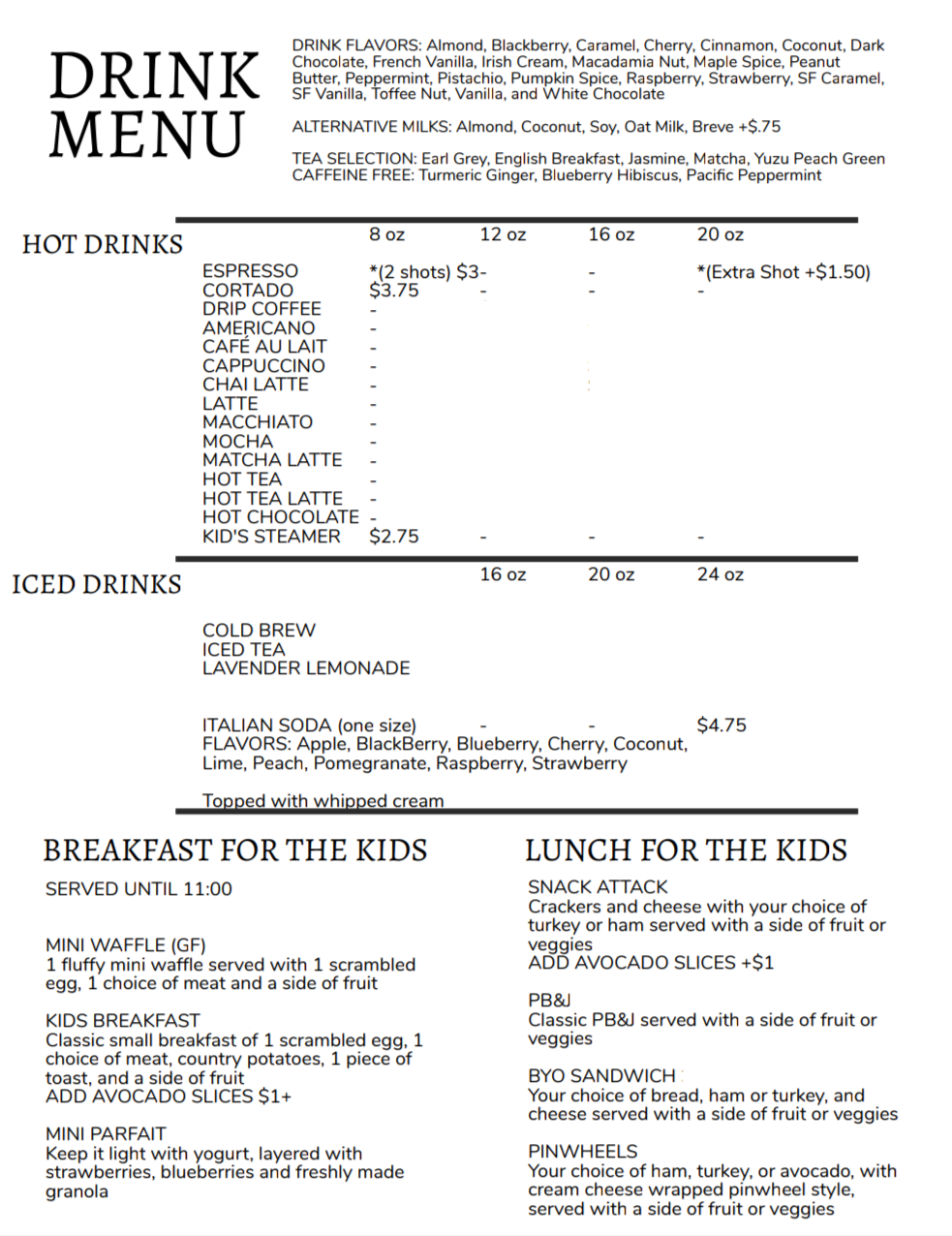 DRINK MENU

DRINK FLAVORS: Almond, Blackberry, Caramel, Cherry, Cinnamon, Coconut, Dark Chocolate, French Vanilla, Irish Cream, Macadamia Nut, Maple Spice, Peanut Butter, Peppermint, Pistachio, Pumpkin Spice, Raspberry, Strawberry, SF Caramel, SF Vanilla, Toffee Nut, Vanilla, and White Chocolate

ALTERNATIVE MILKS: Almond, Coconut, Soy, Oat Milk, Breve +$.75

TEA SELECTION: Earl Grey, English Breakfast, Jasmine, Matcha, Yuzu Peach Green
CAFFEINE FREE: Turmeric Ginger, Blueberry Hibiscus, Pacific Peppermint

HOT DRINKS

| | 8 oz | 12 oz | 16 oz | 20 oz |
|---|---|---|---|---|
| ESPRESSO | *(2 shots) $3- | | - | *(Extra Shot +$1.50) |
| CORTADO | $3.75 | - | - | - |
| DRIP COFFEE | - | | | |
| AMERICANO | - | | | |
| CAFÉ AU LAIT | - | | | |
| CAPPUCCINO | - | | | |
| CHAI LATTE | - | | | |
| LATTE | - | | | |
| MACCHIATO | - | | | |
| MOCHA | - | | | |
| MATCHA LATTE | - | | | |
| HOT TEA | - | | | |
| HOT TEA LATTE | - | | | |
| HOT CHOCOLATE | - | | | |
| KID'S STEAMER | $2.75 | - | - | - |

ICED DRINKS

| | 16 oz | 20 oz | 24 oz |
|---|---|---|---|
| COLD BREW | | | |
| ICED TEA | | | |
| LAVENDER LEMONADE | | | |
| ITALIAN SODA (one size) | - | - | $4.75 |

FLAVORS: Apple, BlackBerry, Blueberry, Cherry, Coconut, Lime, Peach, Pomegranate, Raspberry, Strawberry

Topped with whipped cream

BREAKFAST FOR THE KIDS

SERVED UNTIL 11:00

MINI WAFFLE (GF)
1 fluffy mini waffle served with 1 scrambled egg, 1 choice of meat and a side of fruit

KIDS BREAKFAST
Classic small breakfast of 1 scrambled egg, 1 choice of meat, country potatoes, 1 piece of toast, and a side of fruit
ADD AVOCADO SLICES $1+

MINI PARFAIT
Keep it light with yogurt, layered with strawberries, blueberries and freshly made granola

LUNCH FOR THE KIDS

SNACK ATTACK
Crackers and cheese with your choice of turkey or ham served with a side of fruit or veggies
ADD AVOCADO SLICES +$1

PB&J
Classic PB&J served with a side of fruit or veggies

BYO SANDWICH
Your choice of bread, ham or turkey, and cheese served with a side of fruit or veggies

PINWHEELS
Your choice of ham, turkey, or avocado, with cream cheese wrapped pinwheel style, served with a side of fruit or veggies